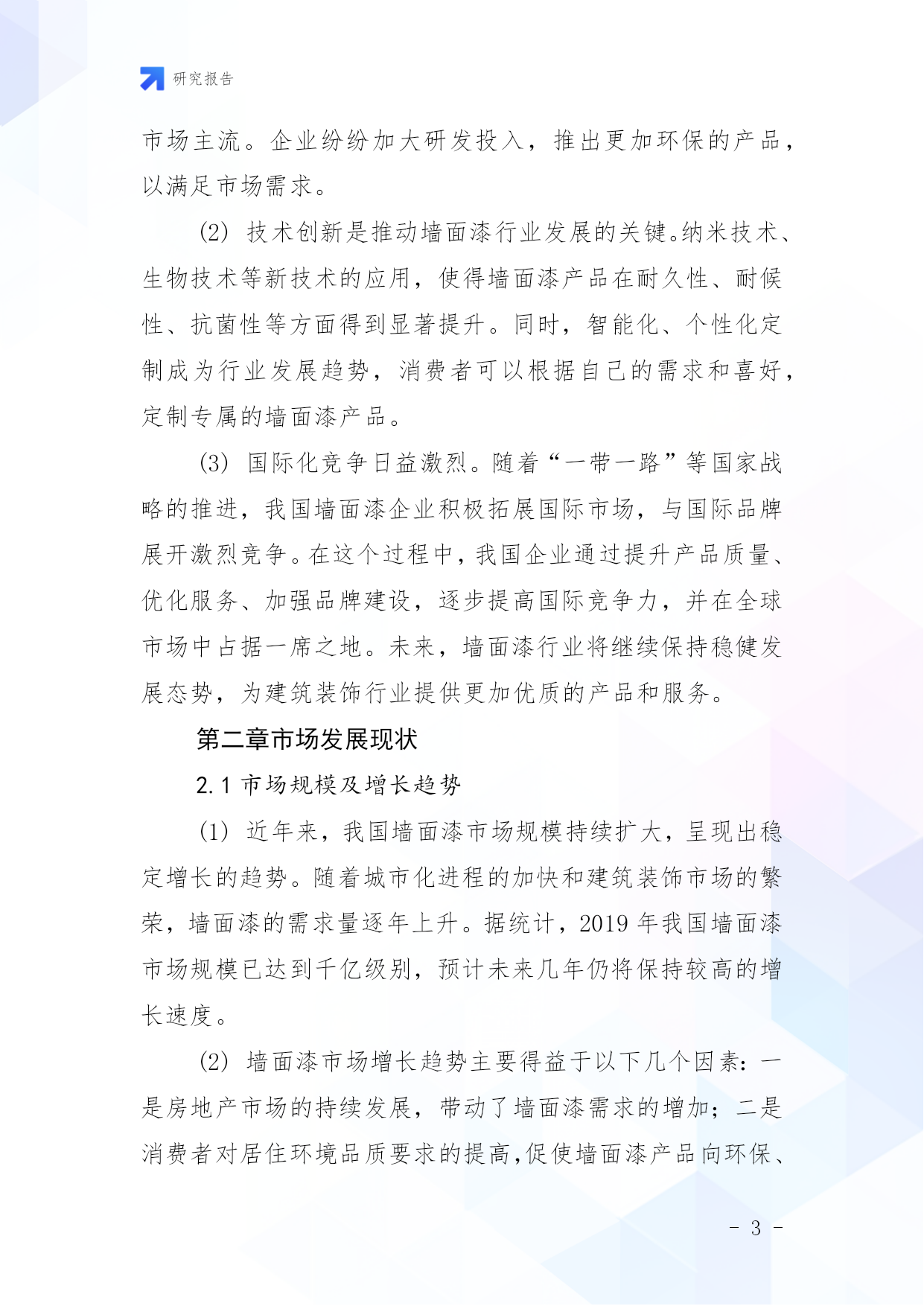 研究报告

市场主流。企业纷纷加大研发投入，推出更加环保的产品，以满足市场需求。

(2) 技术创新是推动墙面漆行业发展的关键。纳米技术、生物技术等新技术的应用，使得墙面漆产品在耐久性、耐候性、抗菌性等方面得到显著提升。同时，智能化、个性化定制成为行业发展趋势，消费者可以根据自己的需求和喜好，定制专属的墙面漆产品。

(3) 国际化竞争日益激烈。随着“一带一路”等国家战略的推进，我国墙面漆企业积极拓展国际市场，与国际品牌展开激烈竞争。在这个过程中，我国企业通过提升产品质量、优化服务、加强品牌建设，逐步提高国际竞争力，并在全球市场中占据一席之地。未来，墙面漆行业将继续保持稳健发展态势，为建筑装饰行业提供更加优质的产品和服务。

第二章市场发展现状

2.1 市场规模及增长趋势

(1) 近年来，我国墙面漆市场规模持续扩大，呈现出稳定增长的趋势。随着城市化进程的加快和建筑装饰市场的繁荣，墙面漆的需求量逐年上升。据统计，2019 年我国墙面漆市场规模已达到千亿级别，预计未来几年仍将保持较高的增长速度。

(2) 墙面漆市场增长趋势主要得益于以下几个因素：一是房地产市场的持续发展，带动了墙面漆需求的增加；二是消费者对居住环境品质要求的提高，促使墙面漆产品向环保、

- 3 -